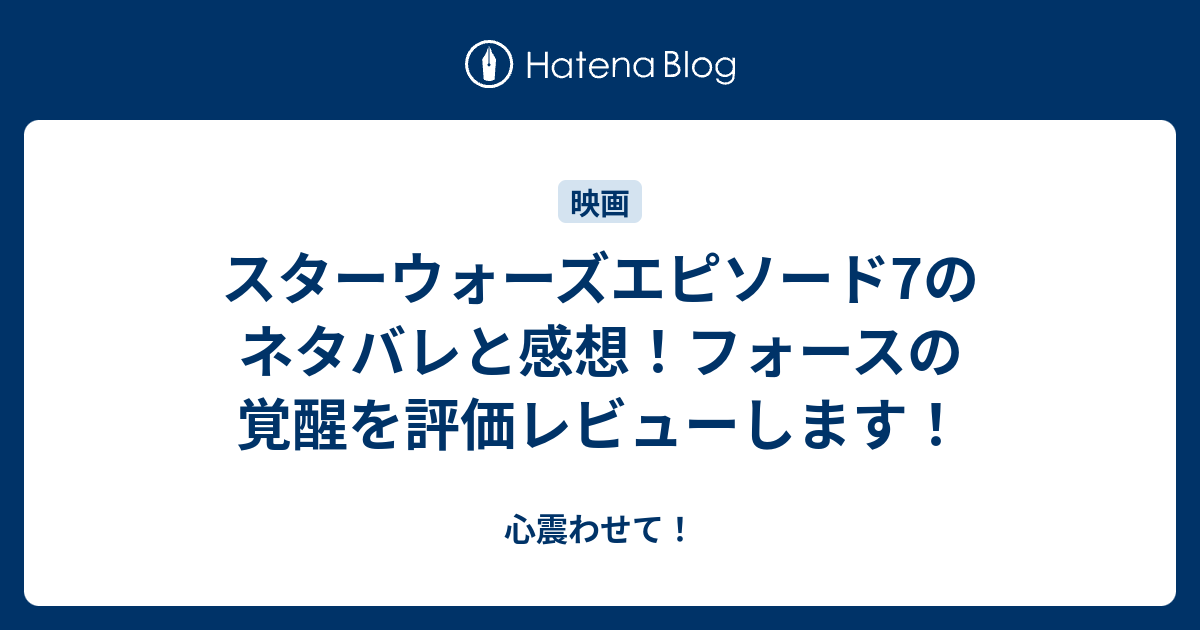 Hatena Blog

映画

スターウォーズエピソード7のネタバレと感想！フォースの覚醒を評価レビューします！

心震わせて！